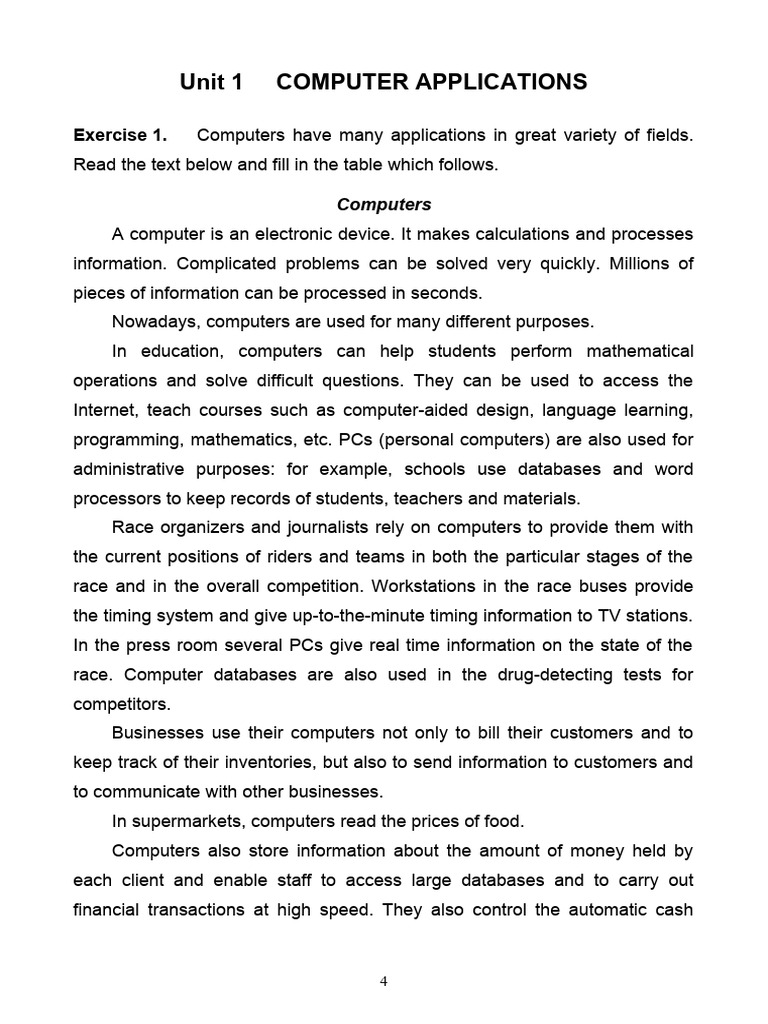 Unit 1 COMPUTER APPLICATIONS

Exercise 1. Computers have many applications in great variety of fields. Read the text below and fill in the table which follows.

Computers

A computer is an electronic device. It makes calculations and processes information. Complicated problems can be solved very quickly. Millions of pieces of information can be processed in seconds.

Nowadays, computers are used for many different purposes.

In education, computers can help students perform mathematical operations and solve difficult questions. They can be used to access the Internet, teach courses such as computer-aided design, language learning, programming, mathematics, etc. PCs (personal computers) are also used for administrative purposes: for example, schools use databases and word processors to keep records of students, teachers and materials.

Race organizers and journalists rely on computers to provide them with the current positions of riders and teams in both the particular stages of the race and in the overall competition. Workstations in the race buses provide the timing system and give up-to-the-minute timing information to TV stations. In the press room several PCs give real time information on the state of the race. Computer databases are also used in the drug-detecting tests for competitors.

Businesses use their computers not only to bill their customers and to keep track of their inventories, but also to send information to customers and to communicate with other businesses.

In supermarkets, computers read the prices of food.

Computers also store information about the amount of money held by each client and enable staff to access large databases and to carry out financial transactions at high speed. They also control the automatic cash

4